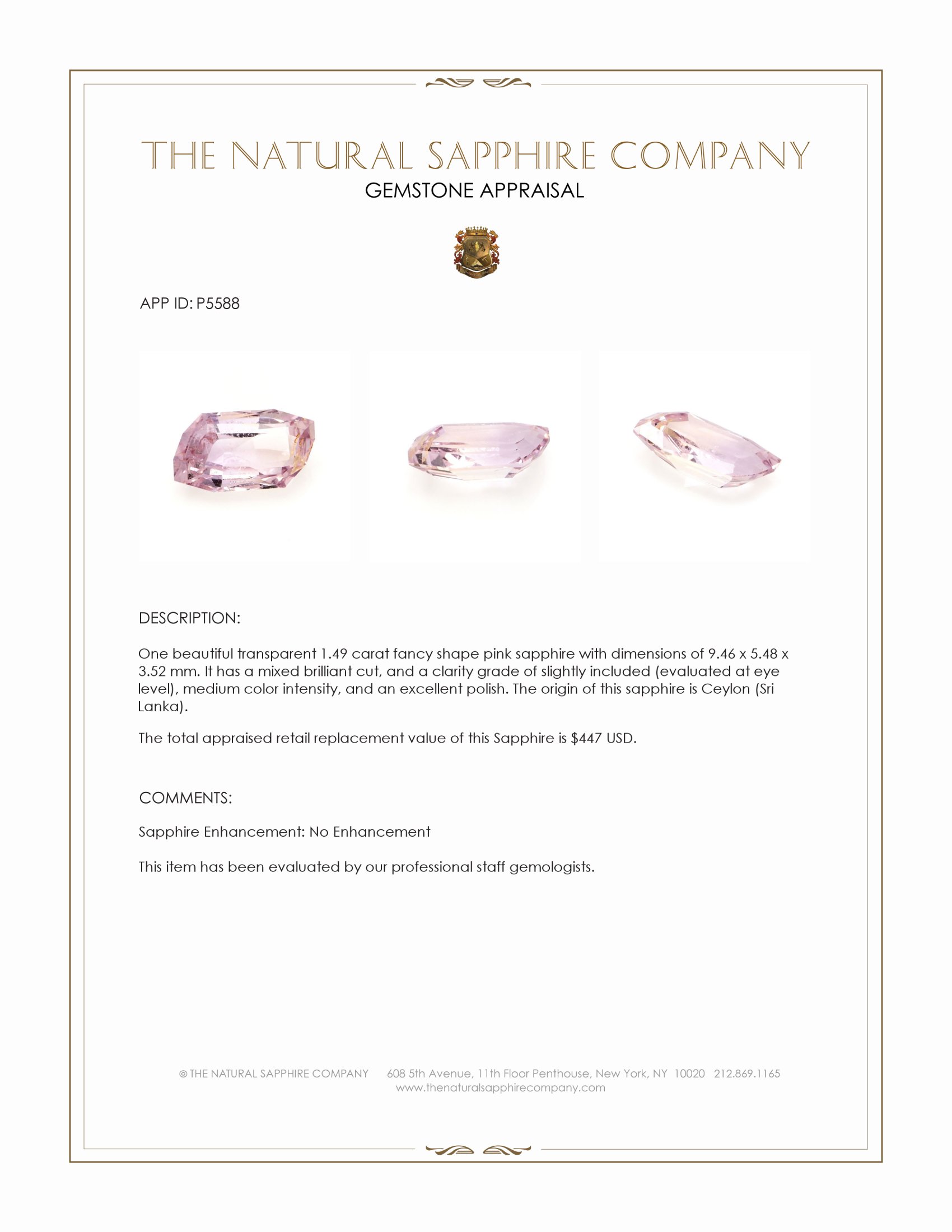 THE NATURAL SAPPHIRE COMPANY
GEMSTONE APPRAISAL

APP ID: P5588

DESCRIPTION:

One beautiful transparent 1.49 carat fancy shape pink sapphire with dimensions of 9.46 x 5.48 x 3.52 mm. It has a mixed brilliant cut, and a clarity grade of slightly included (evaluated at eye level), medium color intensity, and an excellent polish. The origin of this sapphire is Ceylon (Sri Lanka).

The total appraised retail replacement value of this Sapphire is $447 USD.

COMMENTS:

Sapphire Enhancement: No Enhancement

This item has been evaluated by our professional staff gemologists.

© THE NATURAL SAPPHIRE COMPANY 608 5th Avenue, 11th Floor Penthouse, New York, NY 10020 212.869.1165
www.thenaturalsapphirecompany.com